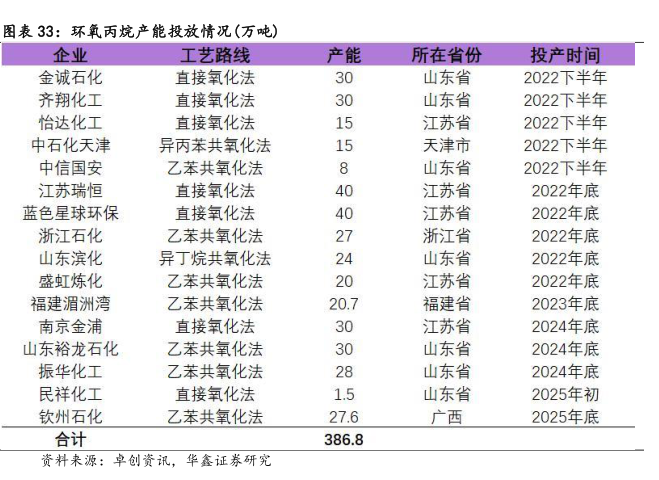 图表33：环氧丙烷产能投放情况(万吨)

| 企业 | 工艺路线 | 产能 | 所在省份 | 投产时间 |
|---|---|---|---|---|
| 金诚石化 | 直接氧化法 | 30 | 山东省 | 2022下半年 |
| 齐翔化工 | 直接氧化法 | 30 | 山东省 | 2022下半年 |
| 怡达化工 | 直接氧化法 | 15 | 江苏省 | 2022下半年 |
| 中石化天津 | 异丙苯共氧化法 | 15 | 天津市 | 2022下半年 |
| 中信国安 | 乙苯共氧化法 | 8 | 山东省 | 2022下半年 |
| 江苏瑞恒 | 直接氧化法 | 40 | 江苏省 | 2022年底 |
| 蓝色星球环保 | 直接氧化法 | 40 | 江苏省 | 2022年底 |
| 浙江石化 | 乙苯共氧化法 | 27 | 浙江省 | 2022年底 |
| 山东滨化 | 异丁烷共氧化法 | 24 | 山东省 | 2022年底 |
| 盛虹炼化 | 乙苯共氧化法 | 20 | 江苏省 | 2022年底 |
| 福建湄洲湾 | 乙苯共氧化法 | 20.7 | 福建省 | 2023年底 |
| 南京金浦 | 直接氧化法 | 30 | 江苏省 | 2024年底 |
| 山东裕龙石化 | 乙苯共氧化法 | 30 | 山东省 | 2024年底 |
| 振华化工 | 乙苯共氧化法 | 28 | 山东省 | 2024年底 |
| 民祥化工 | 直接氧化法 | 1.5 | 山东省 | 2025年初 |
| 钦州石化 | 乙苯共氧化法 | 27.6 | 广西 | 2025年底 |
| 合计 |  | 386.8 |  |  |

资料来源：卓创资讯，华鑫证券研究